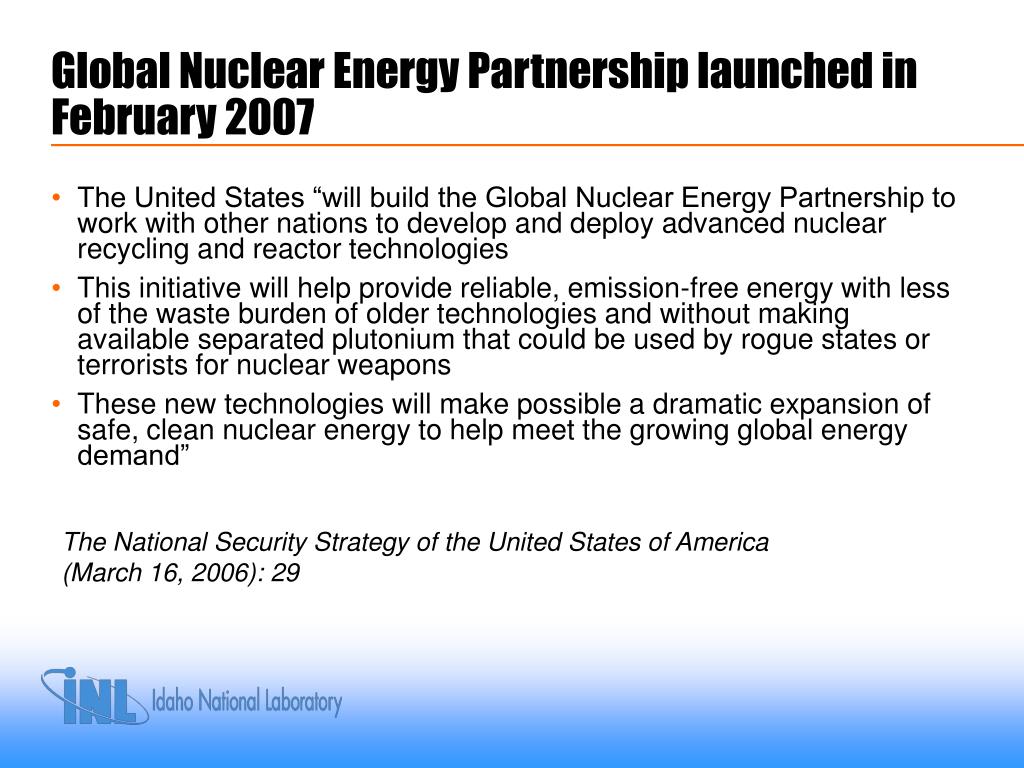 Global Nuclear Energy Partnership launched in February 2007

• The United States “will build the Global Nuclear Energy Partnership to work with other nations to develop and deploy advanced nuclear recycling and reactor technologies

• This initiative will help provide reliable, emission-free energy with less of the waste burden of older technologies and without making available separated plutonium that could be used by rogue states or terrorists for nuclear weapons

• These new technologies will make possible a dramatic expansion of safe, clean nuclear energy to help meet the growing global energy demand”

The National Security Strategy of the United States of America (March 16, 2006): 29

INL Idaho National Laboratory